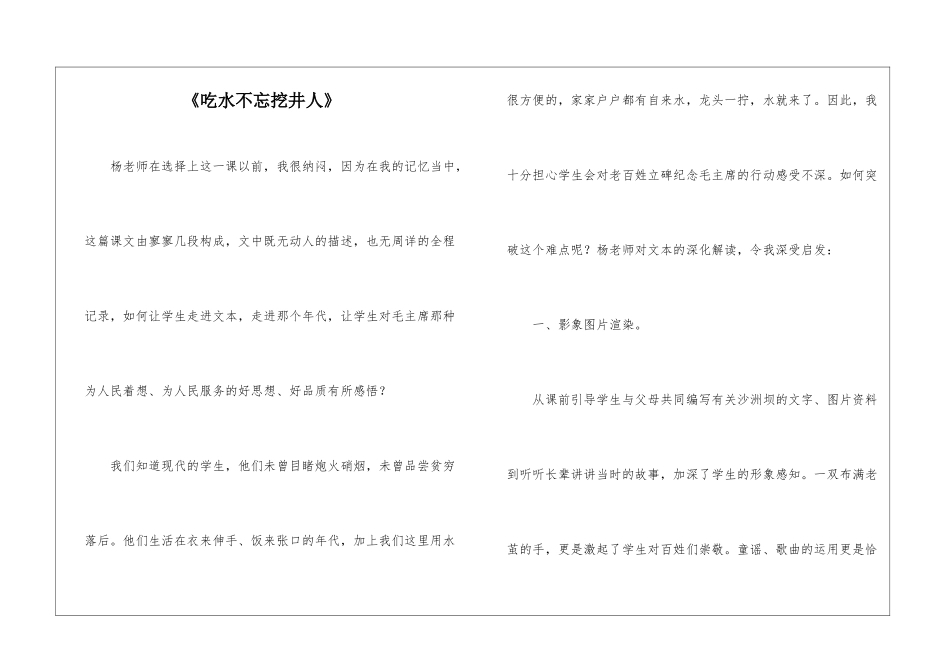 《吃水不忘挖井人》

杨老师在选择上这一课以前，我很纳闷，因为在我的记忆当中，这篇课文由寥寥几段构成，文中既无动人的描述，也无周详的全程记录，如何让学生走进文本，走进那个年代，让学生对毛主席那种为人民着想、为人民服务的好思想、好品质有所感悟？

我们知道现代的学生，他们未曾目睹炮火硝烟，未曾品尝贫穷落后。他们生活在衣来伸手、饭来张口的年代，加上我们这里用水很方便的，家家户户都有自来水，龙头一拧，水就来了。因此，我十分担心学生会对老百姓立碑纪念毛主席的行动感受不深。如何突破这个难点呢？杨老师对文本的深化解读，令我深受启发：

一、影象图片渲染。

从课前引导学生与父母共同编写有关沙洲坝的文字、图片资料到听听长辈讲讲当时的故事，加深了学生的形象感知。一双布满老茧的手，更是激起了学生对百姓们崇敬。童谣、歌曲的运用更是恰